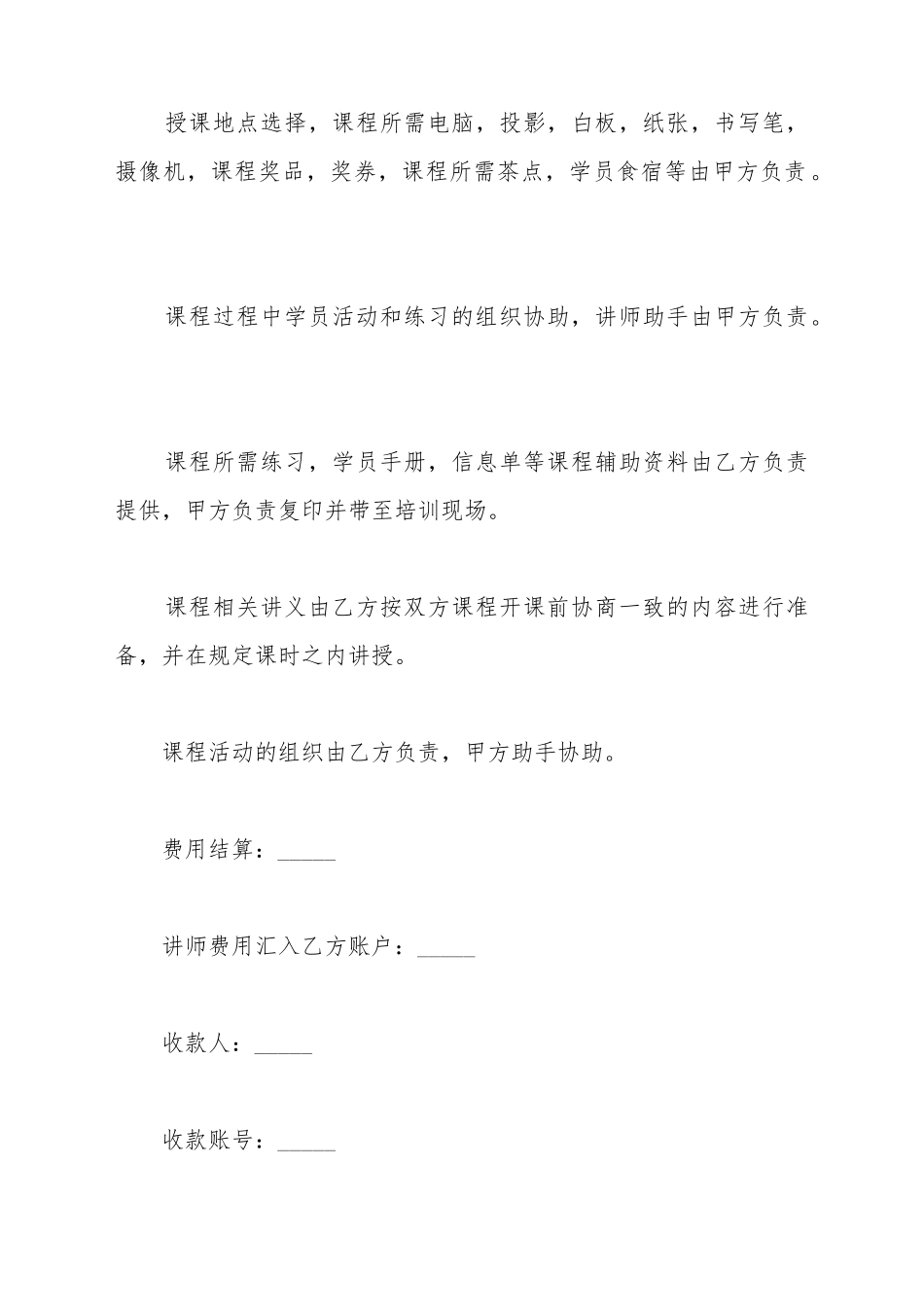 授课地点选择，课程所需电脑，投影，白板，纸张，书写笔，摄像机，课程奖品，奖券，课程所需茶点，学员食宿等由甲方负责。

课程过程中学员活动和练习的组织协助，讲师助手由甲方负责。

课程所需练习，学员手册，信息单等课程辅助资料由乙方负责提供，甲方负责复印并带至培训现场。

课程相关讲义由乙方按双方课程开课前协商一致的内容进行准备，并在规定课时之内讲授。

课程活动的组织由乙方负责，甲方助手协助。

费用结算：_____

讲师费用汇入乙方账户：_____

收款人：_____

收款账号：_____